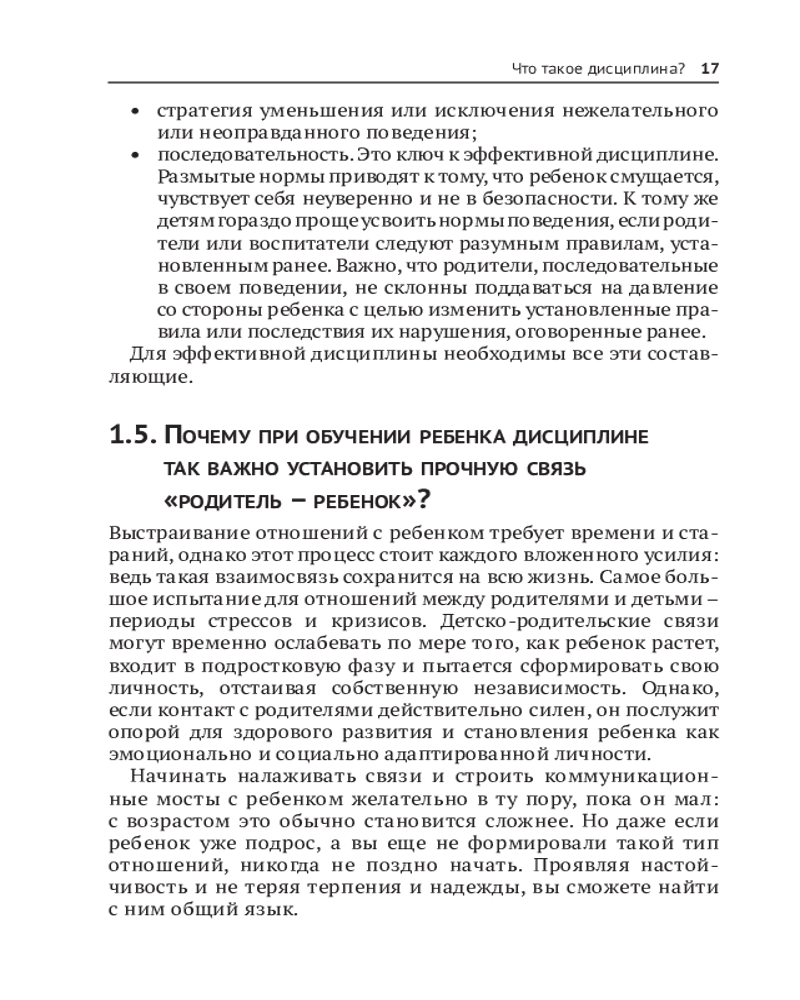 Что такое дисциплина? 17

• стратегия уменьшения или исключения нежелательного или неоправданного поведения;
• последовательность. Это ключ к эффективной дисциплине. Размытые нормы приводят к тому, что ребенок смущается, чувствует себя неуверенно и не в безопасности. К тому же детям гораздо проще усвоить нормы поведения, если родители или воспитатели следуют разумным правилам, установленным ранее. Важно, что родители, последовательные в своем поведении, не склонны поддаваться на давление со стороны ребенка с целью изменить установленные правила или последствия их нарушения, оговоренные ранее.

Для эффективной дисциплины необходимы все эти составляющие.

1.5. Почему при обучении ребенка дисциплине так важно установить прочную связь «родитель – ребенок»?

Выстраивание отношений с ребенком требует времени и стараний, однако этот процесс стоит каждого вложенного усилия: ведь такая взаимосвязь сохранится на всю жизнь. Самое большое испытание для отношений между родителями и детьми – периоды стрессов и кризисов. Детско-родительские связи могут временно ослабевать по мере того, как ребенок растет, входит в подростковую фазу и пытается сформировать свою личность, отстаивая собственную независимость. Однако, если контакт с родителями действительно силен, он послужит опорой для здорового развития и становления ребенка как эмоционально и социально адаптированной личности.

Начинать налаживать связи и строить коммуникационные мосты с ребенком желательно в ту пору, пока он мал: с возрастом это обычно становится сложнее. Но даже если ребенок уже подрос, а вы еще не формировали такой тип отношений, никогда не поздно начать. Проявляя настойчивость и не теряя терпения и надежды, вы сможете найти с ним общий язык.